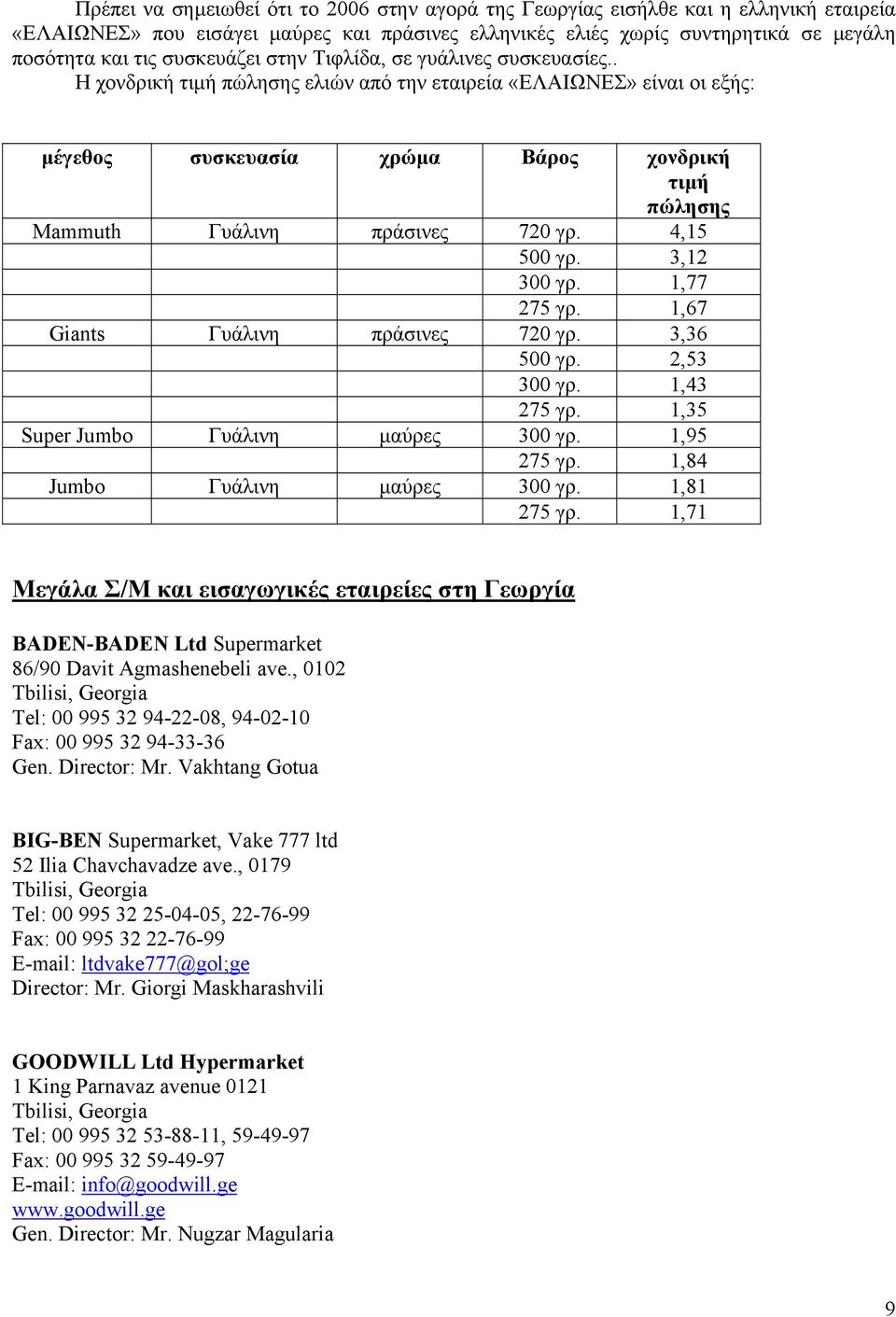 Πρέπει να σημειωθεί ότι το 2006 στην αγορά της Γεωργίας εισήλθε και η ελληνική εταιρεία «ΕΛΑΙΩΝΕΣ» που εισάγει μαύρες και πράσινες ελληνικές ελιές χωρίς συντηρητικά σε μεγάλη ποσότητα και τις συσκευάζει στην Τιφλίδα, σε γυάλινες συσκευασίες..

Η χονδρική τιμή πώλησης ελιών από την εταιρεία «ΕΛΑΙΩΝΕΣ» είναι οι εξής:

| μέγεθος | συσκευασία | χρώμα | Βάρος | χονδρική τιμή πώλησης |
|---|---|---|---|---|
| Mammuth | Γυάλινη | πράσινες | 720 γρ. | 4,15 |
| | | | 500 γρ. | 3,12 |
| | | | 300 γρ. | 1,77 |
| | | | 275 γρ. | 1,67 |
| Giants | Γυάλινη | πράσινες | 720 γρ. | 3,36 |
| | | | 500 γρ. | 2,53 |
| | | | 300 γρ. | 1,43 |
| | | | 275 γρ. | 1,35 |
| Super Jumbo | Γυάλινη | μαύρες | 300 γρ. | 1,95 |
| | | | 275 γρ. | 1,84 |
| Jumbo | Γυάλινη | μαύρες | 300 γρ. | 1,81 |
| | | | 275 γρ. | 1,71 |

Μεγάλα Σ/Μ και εισαγωγικές εταιρείες στη Γεωργία

BADEN-BADEN Ltd Supermarket
86/90 Davit Agmashenebeli ave., 0102
Tbilisi, Georgia
Tel: 00 995 32 94-22-08, 94-02-10
Fax: 00 995 32 94-33-36
Gen. Director: Mr. Vakhtang Gotua

BIG-BEN Supermarket, Vake 777 ltd
52 Ilia Chavchavadze ave., 0179
Tbilisi, Georgia
Tel: 00 995 32 25-04-05, 22-76-99
Fax: 00 995 32 22-76-99
E-mail: ltdvake777@gol;ge
Director: Mr. Giorgi Maskharashvili

GOODWILL Ltd Hypermarket
1 King Parnavaz avenue 0121
Tbilisi, Georgia
Tel: 00 995 32 53-88-11, 59-49-97
Fax: 00 995 32 59-49-97
E-mail: info@goodwill.ge
www.goodwill.ge
Gen. Director: Mr. Nugzar Magularia

9